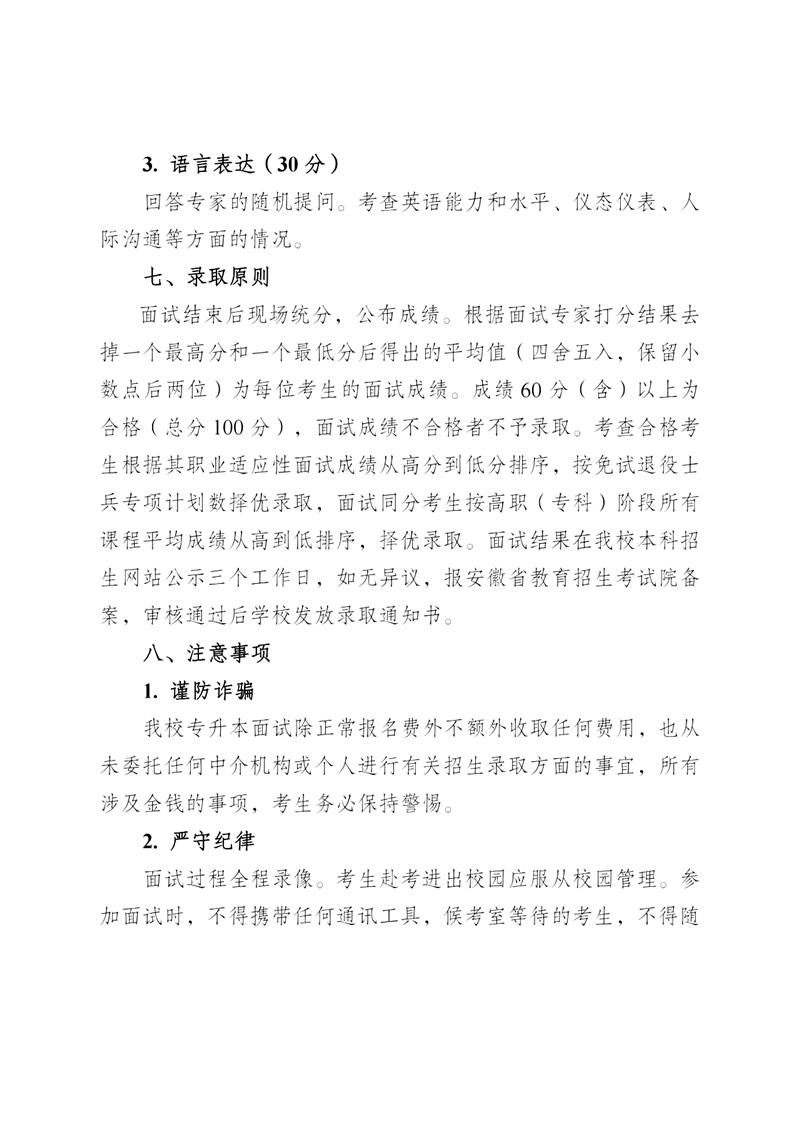 3. 语言表达（30 分）

回答专家的随机提问。考查英语能力和水平、仪态仪表、人际沟通等方面的情况。

七、录取原则

面试结束后现场统分，公布成绩。根据面试专家打分结果去掉一个最高分和一个最低分后得出的平均值（四舍五入，保留小数点后两位）为每位考生的面试成绩。成绩 60 分（含）以上为合格（总分 100 分），面试成绩不合格者不予录取。考查合格考生根据其职业适应性面试成绩从高分到低分排序，按免试退役士兵专项计划数择优录取，面试同分考生按高职（专科）阶段所有课程平均成绩从高到低排序，择优录取。面试结果在我校本科招生网站公示三个工作日，如无异议，报安徽省教育招生考试院备案，审核通过后学校发放录取通知书。

八、注意事项

1. 谨防诈骗

我校专升本面试除正常报名费外不额外收取任何费用，也从未委托任何中介机构或个人进行有关招生录取方面的事宜，所有涉及金钱的事项，考生务必保持警惕。

2. 严守纪律

面试过程全程录像。考生赴考进出校园应服从校园管理。参加面试时，不得携带任何通讯工具，候考室等待的考生，不得随